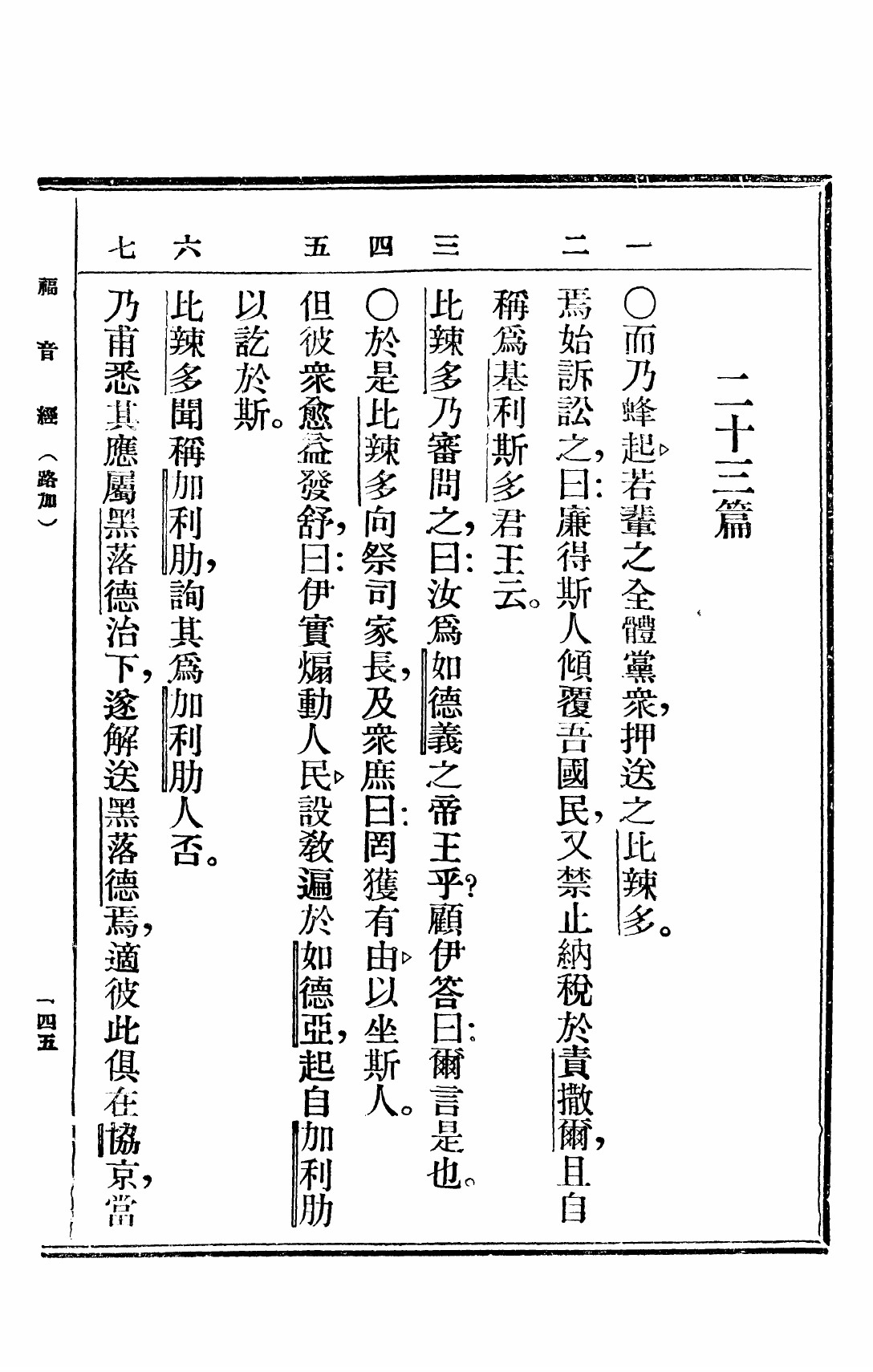 二十三篇

一 ○而乃蜂起若輩之全體黨衆，押送之比辣多。

二 焉始訴訟之，曰：廉得斯人傾覆吾國民，又禁止納稅於責撒爾，且自稱爲基利斯多君王云。

三 比辣多乃審問之，曰：汝爲如德義之帝王乎？顧伊答曰：爾言是也。

四 ○於是比辣多向祭司家長，及衆庶曰：罔獲有由以坐斯人。

五 但彼衆愈益發舒，曰：伊實煽動人民設教遍於如德亞，起自加利肋以訖於斯。

六 比辣多聞稱加利肋，詢其爲加利肋人否。

七 乃甫悉其應屬黑落德治下，遂解送黑落德焉，適彼此俱在協京，當

福音經（路加）

一四五